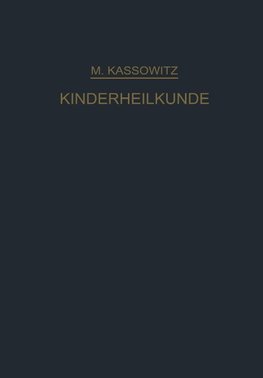 M. KASSOWITZ

KINDERHEILKUNDE